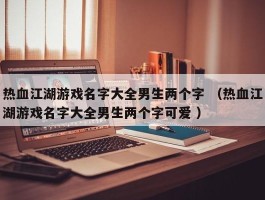 热血江湖游戏名字大全男生两个字 （热血江湖游戏名字大全男生两个字可爱）